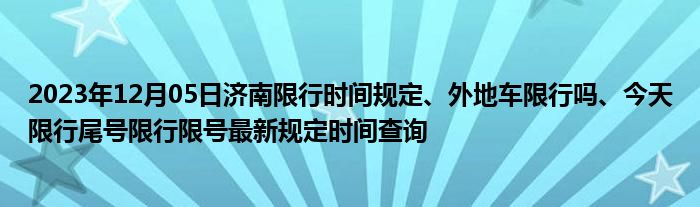 2023年12月05日济南限行时间规定、外地车限行吗、今天限行尾号限行限号最新规定时间查询